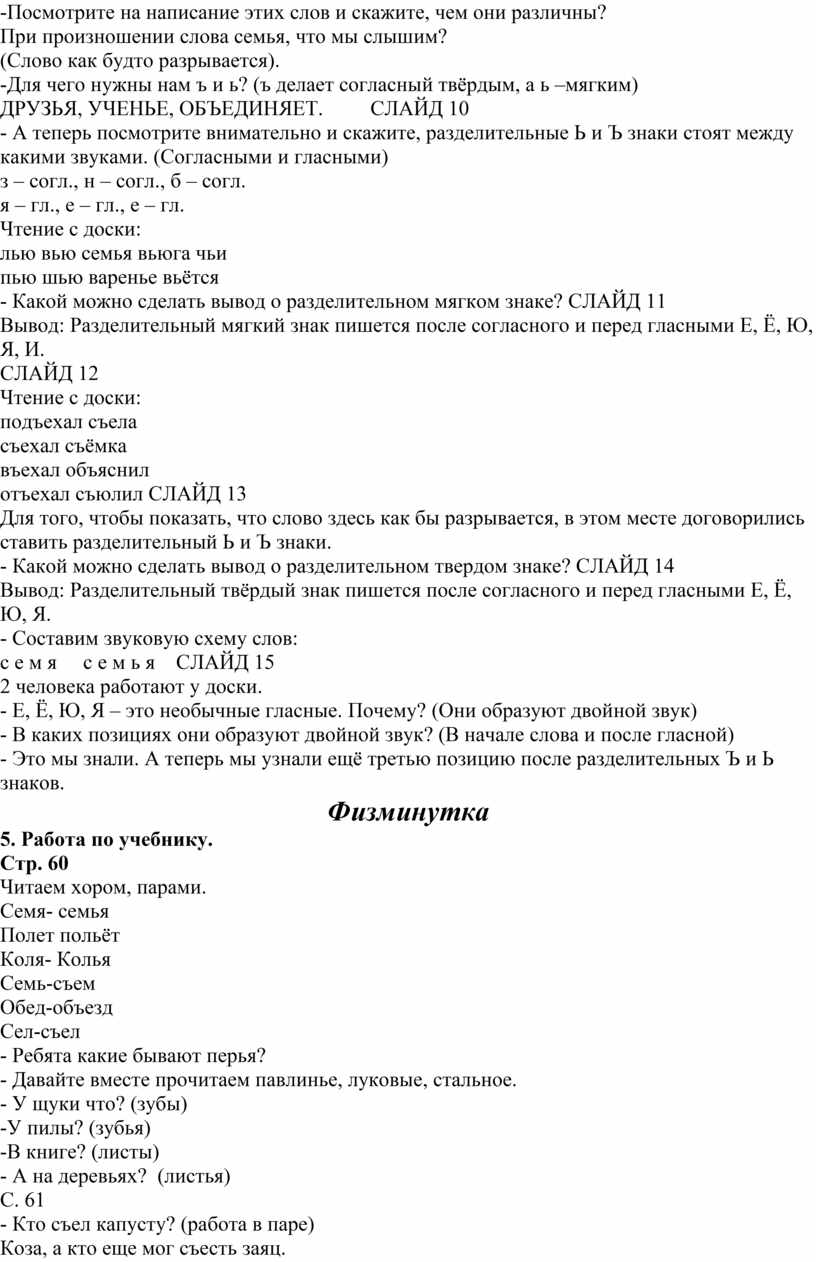 -Посмотрите на написание этих слов и скажите, чем они различны?
При произношении слова семья, что мы слышим?
(Слово как будто разрывается).
-Для чего нужны нам ъ и ь? (ъ делает согласный твёрдым, а ь –мягким)
ДРУЗЬЯ, УЧЕНЬЕ, ОБЪЕДИНЯЕТ. СЛАЙД 10
- А теперь посмотрите внимательно и скажите, разделительные Ь и Ъ знаки стоят между какими звуками. (Согласными и гласными)
з – согл., н – согл., б – согл.
я – гл., е – гл., е – гл.
Чтение с доски:
лью вью семья вьюга чьи
пью шью варенье вьётся
- Какой можно сделать вывод о разделительном мягком знаке? СЛАЙД 11
Вывод: Разделительный мягкий знак пишется после согласного и перед гласными Е, Ё, Ю, Я, И.
СЛАЙД 12
Чтение с доски:
подъехал съела
съехал съёмка
въехал объяснил
отъехал съюлил СЛАЙД 13
Для того, чтобы показать, что слово здесь как бы разрывается, в этом месте договорились ставить разделительный Ь и Ъ знаки.
- Какой можно сделать вывод о разделительном твердом знаке? СЛАЙД 14
Вывод: Разделительный твёрдый знак пишется после согласного и перед гласными Е, Ё, Ю, Я.
- Составим звуковую схему слов:
с е м я с е м ь я СЛАЙД 15
2 человека работают у доски.
- Е, Ё, Ю, Я – это необычные гласные. Почему? (Они образуют двойной звук)
- В каких позициях они образуют двойной звук? (В начале слова и после гласной)
- Это мы знали. А теперь мы узнали ещё третью позицию после разделительных Ъ и Ь знаков.

Физминутка

5. Работа по учебнику.
Стр. 60
Читаем хором, парами.
Семя- семья
Полет польёт
Коля- Колья
Семь-съем
Обед-объезд
Сел-съел
- Ребята какие бывают перья?
- Давайте вместе прочитаем павлинье, луковые, стальное.
- У щуки что? (зубы)
-У пилы? (зубья)
-В книге? (листы)
- А на деревьях? (листья)
С. 61
- Кто съел капусту? (работа в паре)
Коза, а кто еще мог съесть заяц.